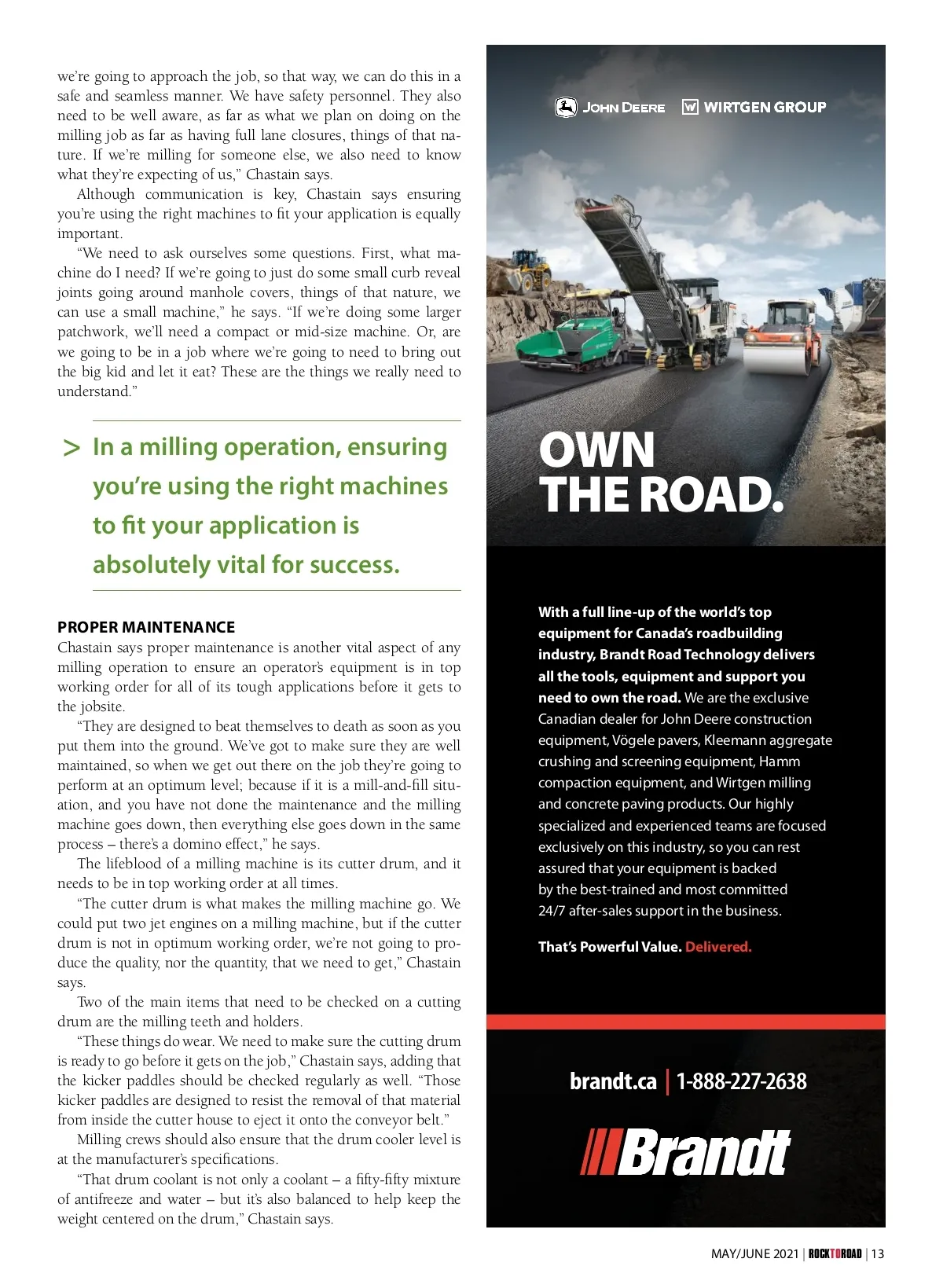 we're going to approach the job, so that way, we can do this in a safe and seamless manner. We have safety personnel. They also need to be well aware, as far as what we plan on doing on the milling job as far as having full lane closures, things of that nature. If we're milling for someone else, we also need to know what they're expecting of us," Chastain says.

Although communication is key, Chastain says ensuring you're using the right machines to fit your application is equally important.

"We need to ask ourselves some questions. First, what machine do I need? If we're going to just do some small curb reveal joints going around manhole covers, things of that nature, we can use a small machine," he says. "If we're doing some larger patchwork, we'll need a compact or mid-size machine. Or, are we going to be in a job where we're going to need to bring out the big kid and let it eat? These are the things we really need to understand."

> In a milling operation, ensuring you're using the right machines to fit your application is absolutely vital for success.

PROPER MAINTENANCE

Chastain says proper maintenance is another vital aspect of any milling operation to ensure an operator's equipment is in top working order for all of its tough applications before it gets to the jobsite.

"They are designed to beat themselves to death as soon as you put them into the ground. We've got to make sure they are well maintained, so when we get out there on the job they're going to perform at an optimum level; because if it is a mill-and-fill situation, and you have not done the maintenance and the milling machine goes down, then everything else goes down in the same process – there's a domino effect," he says.

The lifeblood of a milling machine is its cutter drum, and it needs to be in top working order at all times.

"The cutter drum is what makes the milling machine go. We could put two jet engines on a milling machine, but if the cutter drum is not in optimum working order, we're not going to produce the quality, nor the quantity, that we need to get," Chastain says.

Two of the main items that need to be checked on a cutting drum are the milling teeth and holders.

"These things do wear. We need to make sure the cutting drum is ready to go before it gets on the job," Chastain says, adding that the kicker paddles should be checked regularly as well. "Those kicker paddles are designed to resist the removal of that material from inside the cutter house to eject it onto the conveyor belt."

Milling crews should also ensure that the drum cooler level is at the manufacturer's specifications.

"That drum coolant is not only a coolant – a fifty-fifty mixture of antifreeze and water – but it's also balanced to help keep the weight centered on the drum," Chastain says.

JOHN DEERE WIRTGEN GROUP

OWN THE ROAD.

With a full line-up of the world's top equipment for Canada's roadbuilding industry, Brandt Road Technology delivers all the tools, equipment and support you need to own the road. We are the exclusive Canadian dealer for John Deere construction equipment, Vögele pavers, Kleemann aggregate crushing and screening equipment, Hamm compaction equipment, and Wirtgen milling and concrete paving products. Our highly specialized and experienced teams are focused exclusively on this industry, so you can rest assured that your equipment is backed by the best-trained and most committed 24/7 after-sales support in the business.

That's Powerful Value. Delivered.

brandt.ca | 1-888-227-2638

Brandt

MAY/JUNE 2021 | ROCKTOROAD | 13